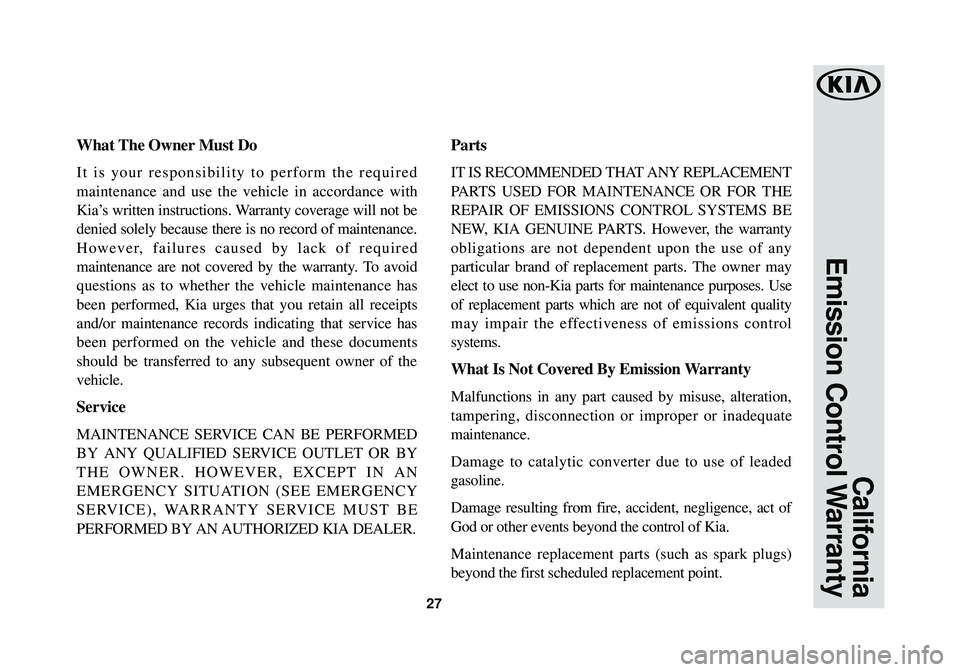 What The Owner Must Do

It is your responsibility to perform the required maintenance and use the vehicle in accordance with Kia's written instructions. Warranty coverage will not be denied solely because there is no record of maintenance. However, failures caused by lack of required maintenance are not covered by the warranty. To avoid questions as to whether the vehicle maintenance has been performed, Kia urges that you retain all receipts and/or maintenance records indicating that service has been performed on the vehicle and these documents should be transferred to any subsequent owner of the vehicle.

Service

MAINTENANCE SERVICE CAN BE PERFORMED BY ANY QUALIFIED SERVICE OUTLET OR BY THE OWNER. HOWEVER, EXCEPT IN AN EMERGENCY SITUATION (SEE EMERGENCY SERVICE), WARRANTY SERVICE MUST BE PERFORMED BY AN AUTHORIZED KIA DEALER.

Parts

IT IS RECOMMENDED THAT ANY REPLACEMENT PARTS USED FOR MAINTENANCE OR FOR THE REPAIR OF EMISSIONS CONTROL SYSTEMS BE NEW, KIA GENUINE PARTS. However, the warranty obligations are not dependent upon the use of any particular brand of replacement parts. The owner may elect to use non-Kia parts for maintenance purposes. Use of replacement parts which are not of equivalent quality may impair the effectiveness of emissions control systems.

What Is Not Covered By Emission Warranty

Malfunctions in any part caused by misuse, alteration, tampering, disconnection or improper or inadequate maintenance.

Damage to catalytic converter due to use of leaded gasoline.

Damage resulting from fire, accident, negligence, act of God or other events beyond the control of Kia.

Maintenance replacement parts (such as spark plugs) beyond the first scheduled replacement point.

27

KIA

California Emission Control Warranty

carmanualsonline.info